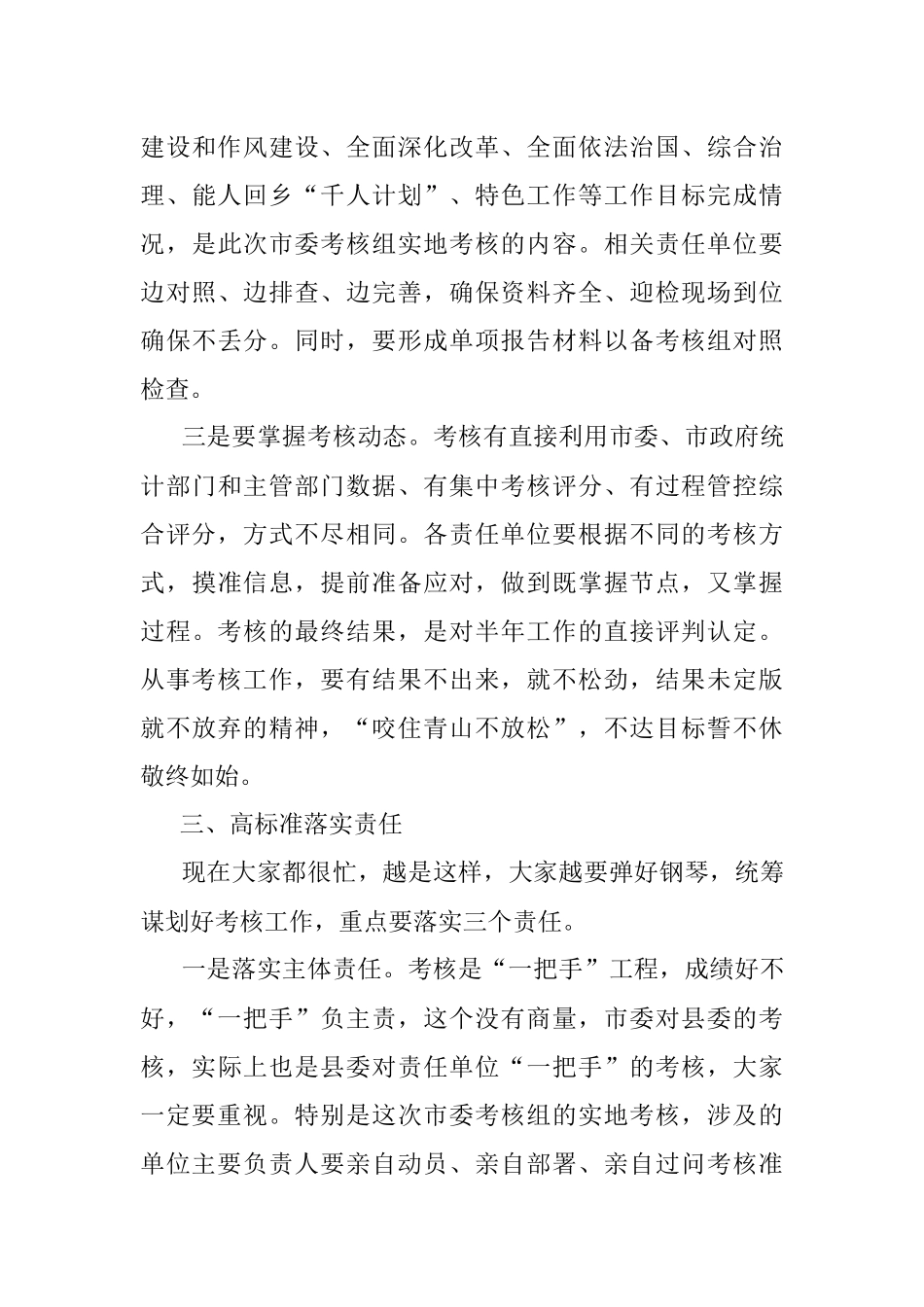 建设和作风建设、全面深化改革、全面依法治国、综合治理、能人回乡“千人计划”、特色工作等工作目标完成情况，是此次市委考核组实地考核的内容。相关责任单位要边对照、边排查、边完善，确保资料齐全、迎检现场到位确保不丢分。同时，要形成单项报告材料以备考核组对照检查。

三是要掌握考核动态。考核有直接利用市委、市政府统计部门和主管部门数据、有集中考核评分、有过程管控综合评分，方式不尽相同。各责任单位要根据不同的考核方式，摸准信息，提前准备应对，做到既掌握节点，又掌握过程。考核的最终结果，是对半年工作的直接评判认定。从事考核工作，要有结果不出来，就不松劲，结果未定版就不放弃的精神，“咬住青山不放松”，不达目标誓不休敬终如始。

三、高标准落实责任

现在大家都很忙，越是这样，大家越要弹好钢琴，统筹谋划好考核工作，重点要落实三个责任。

一是落实主体责任。考核是“一把手”工程，成绩好不好，“一把手”负主责，这个没有商量，市委对县委的考核，实际上也是县委对责任单位“一把手”的考核，大家一定要重视。特别是这次市委考核组的实地考核，涉及的单位主要负责人要亲自动员、亲自部署、亲自过问考核准